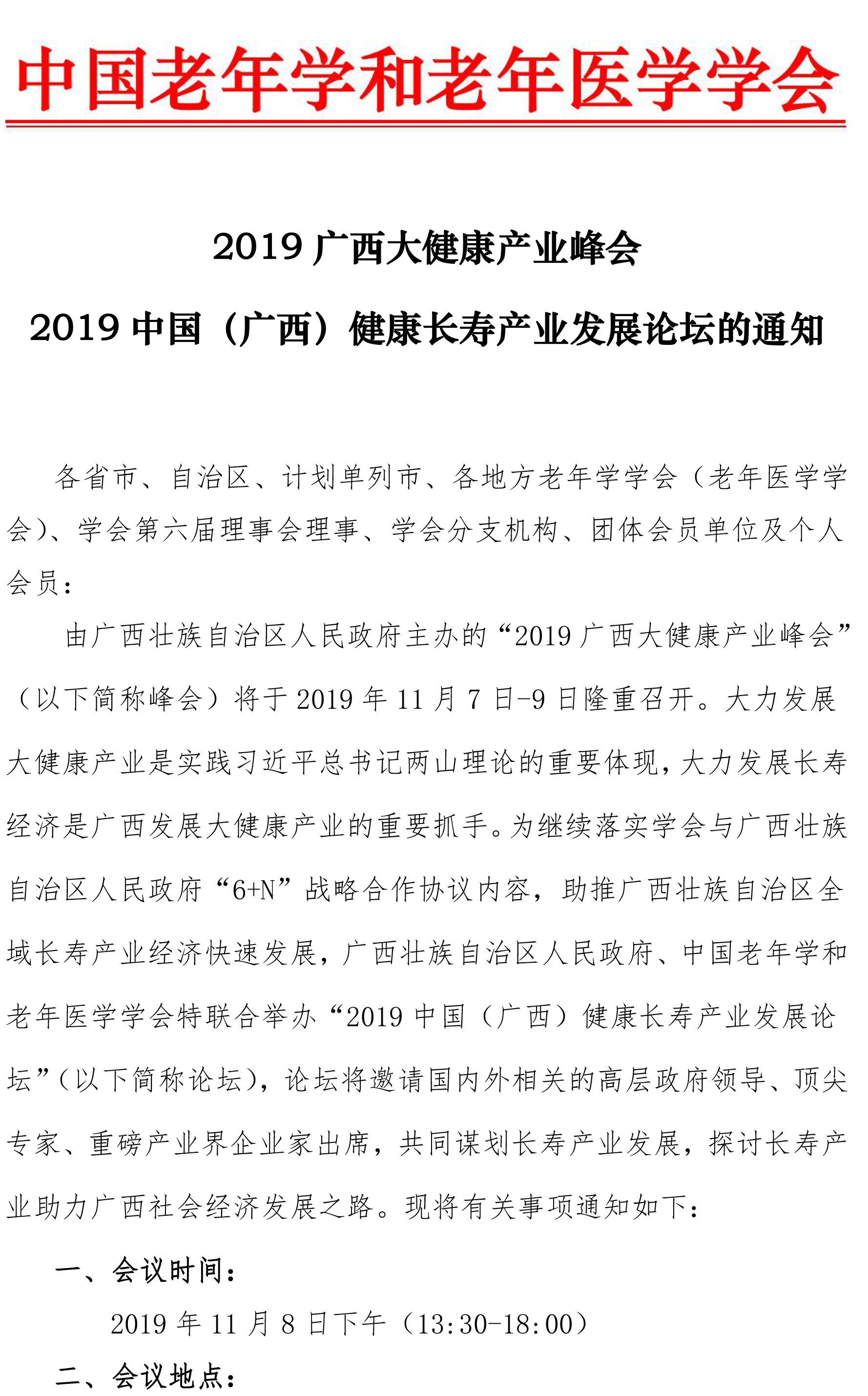 中国老年学和老年医学学会

2019 广西大健康产业峰会

2019 中国（广西）健康长寿产业发展论坛的通知

各省市、自治区、计划单列市、各地方老年学学会（老年医学学会）、学会第六届理事会理事、学会分支机构、团体会员单位及个人会员：

由广西壮族自治区人民政府主办的“2019 广西大健康产业峰会”（以下简称峰会）将于 2019 年 11 月 7 日-9 日隆重召开。大力发展大健康产业是实践习近平总书记两山理论的重要体现，大力发展长寿经济是广西发展大健康产业的重要抓手。为继续落实学会与广西壮族自治区人民政府“6+N”战略合作协议内容，助推广西壮族自治区全域长寿产业经济快速发展，广西壮族自治区人民政府、中国老年学和老年医学学会特联合举办“2019 中国（广西）健康长寿产业发展论坛”（以下简称论坛），论坛将邀请国内外相关的高层政府领导、顶尖专家、重磅产业界企业家出席，共同谋划长寿产业发展，探讨长寿产业助力广西社会经济发展之路。现将有关事项通知如下：

一、会议时间：

2019 年 11 月 8 日下午（13:30-18:00）

二、会议地点：